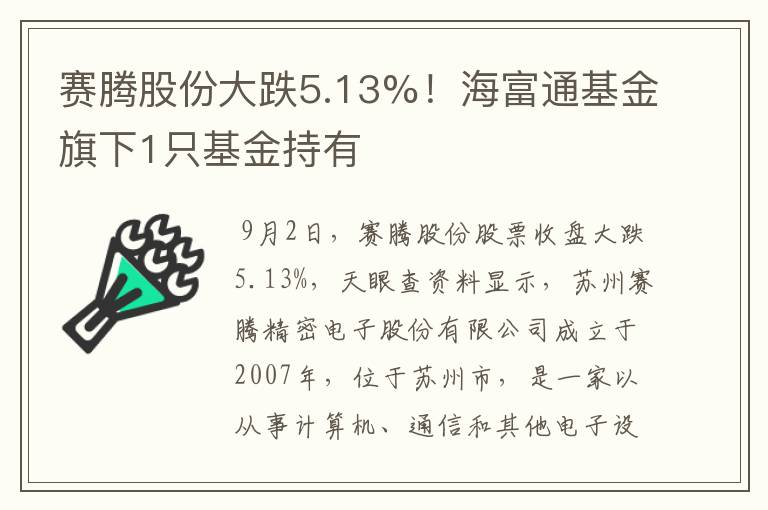 赛腾股份大跌5.13%！海富通基金旗下1只基金持有

9月2日，赛腾股份股票收盘大跌5.13%，天眼查资料显示，苏州赛腾精密电子股份有限公司成立于2007年，位于苏州市，是一家以从事计算机、通信和其他电子设